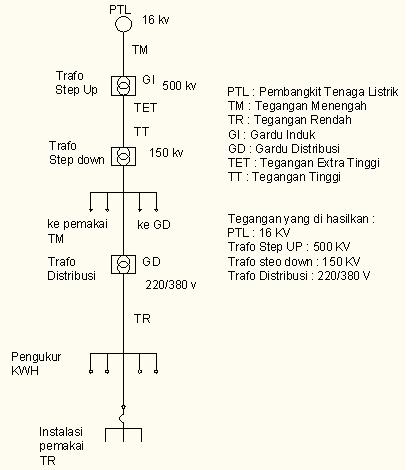 PTL
16 kv
TM
Trafo Step Up
GI
500 kv
TET
TT
Trafo Step down
150 kv
ke pemakai TM
ke GD
Trafo Distribusi
GD
220/380 v
TR
Pengukur KWH
Instalasi pemakai TR

PTL : Pembangkit Tenaga Listrik
TM : Tegangan Menengah
TR : Tegangan Rendah
GI : Gardu Induk
GD : Gardu Distribusi
TET : Tegangan Extra Tinggi
TT : Tegangan Tinggi

Tegangan yang di hasilkan :
PTL : 16 KV
Trafo Step UP : 500 KV
Trafo steo down : 150 KV
Trafo Distribusi : 220/380 V